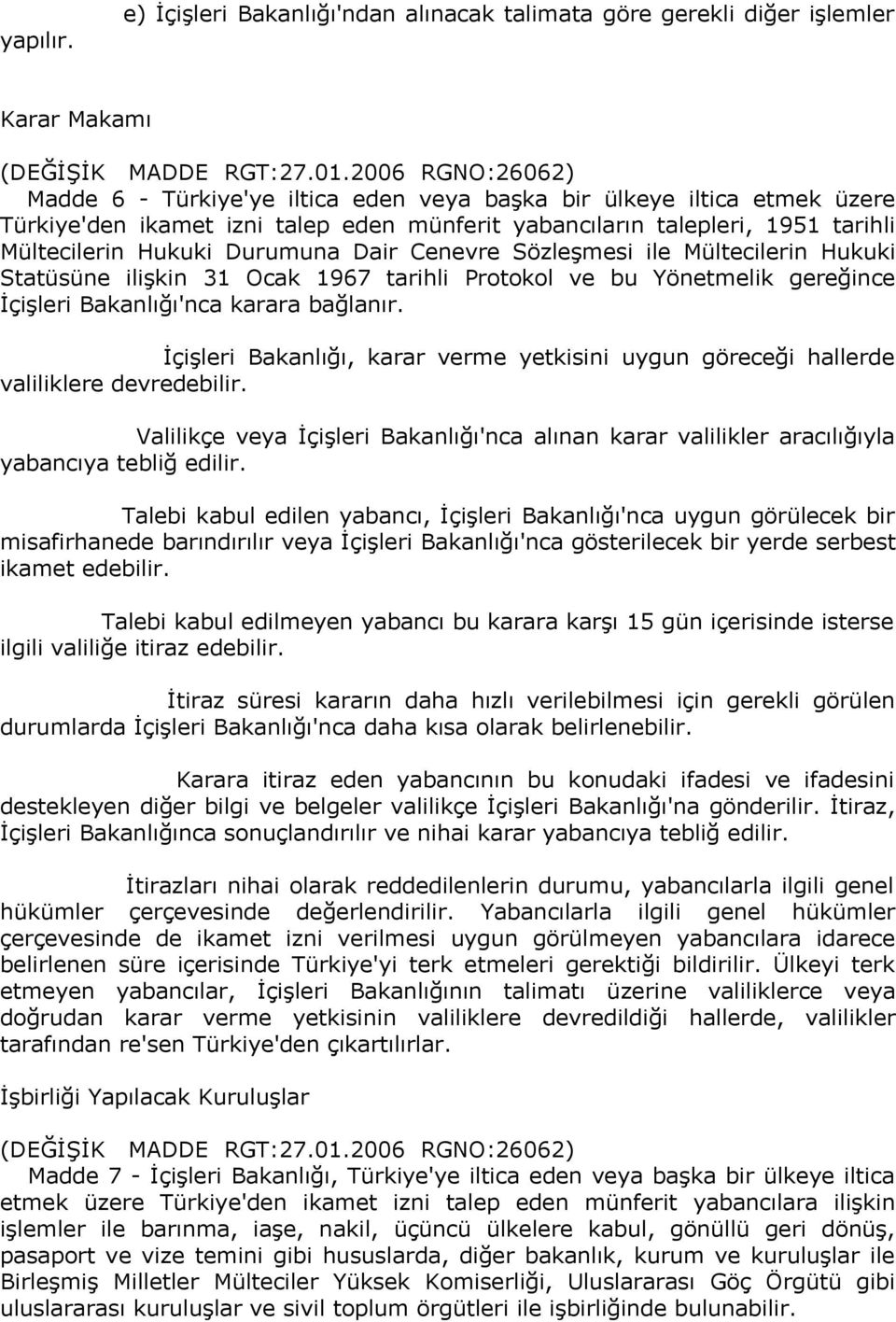 e) İçişleri Bakanlığı'ndan alınacak talimata göre gerekli diğer işlemler yapılır.

Karar Makamı

(DEĞİŞİK MADDE RGT:27.01.2006 RGNO:26062)
Madde 6 - Türkiye'ye iltica eden veya başka bir ülkeye iltica etmek üzere Türkiye'den ikamet izni talep eden münferit yabancıların talepleri, 1951 tarihli Mültecilerin Hukuki Durumuna Dair Cenevre Sözleşmesi ile Mültecilerin Hukuki Statüsüne ilişkin 31 Ocak 1967 tarihli Protokol ve bu Yönetmelik gereğince İçişleri Bakanlığı'nca karara bağlanır.

İçişleri Bakanlığı, karar verme yetkisini uygun göreceği hallerde valiliklere devredebilir.

Valilikçe veya İçişleri Bakanlığı'nca alınan karar valilikler aracılığıyla yabancıya tebliğ edilir.

Talebi kabul edilen yabancı, İçişleri Bakanlığı'nca uygun görülecek bir misafirhanede barındırılır veya İçişleri Bakanlığı'nca gösterilecek bir yerde serbest ikamet edebilir.

Talebi kabul edilmeyen yabancı bu karara karşı 15 gün içerisinde isterse ilgili valiliğe itiraz edebilir.

İtiraz süresi kararın daha hızlı verilebilmesi için gerekli görülen durumlarda İçişleri Bakanlığı'nca daha kısa olarak belirlenebilir.

Karara itiraz eden yabancının bu konudaki ifadesi ve ifadesini destekleyen diğer bilgi ve belgeler valilikçe İçişleri Bakanlığı'na gönderilir. İtiraz, İçişleri Bakanlığınca sonuçlandırılır ve nihai karar yabancıya tebliğ edilir.

İtirazları nihai olarak reddedilenlerin durumu, yabancılarla ilgili genel hükümler çerçevesinde değerlendirilir. Yabancılarla ilgili genel hükümler çerçevesinde de ikamet izni verilmesi uygun görülmeyen yabancılara idarece belirlenen süre içerisinde Türkiye'yi terk etmeleri gerektiği bildirilir. Ülkeyi terk etmeyen yabancılar, İçişleri Bakanlığının talimatı üzerine valiliklerce veya doğrudan karar verme yetkisinin valiliklere devredildiği hallerde, valilikler tarafından re'sen Türkiye'den çıkartılırlar.

İşbirliği Yapılacak Kuruluşlar

(DEĞİŞİK MADDE RGT:27.01.2006 RGNO:26062)
Madde 7 - İçişleri Bakanlığı, Türkiye'ye iltica eden veya başka bir ülkeye iltica etmek üzere Türkiye'den ikamet izni talep eden münferit yabancılara ilişkin işlemler ile barınma, iaşe, nakil, üçüncü ülkelere kabul, gönüllü geri dönüş, pasaport ve vize temini gibi hususlarda, diğer bakanlık, kurum ve kuruluşlar ile Birleşmiş Milletler Mülteciler Yüksek Komiserliği, Uluslararası Göç Örgütü gibi uluslararası kuruluşlar ve sivil toplum örgütleri ile işbirliğinde bulunabilir.